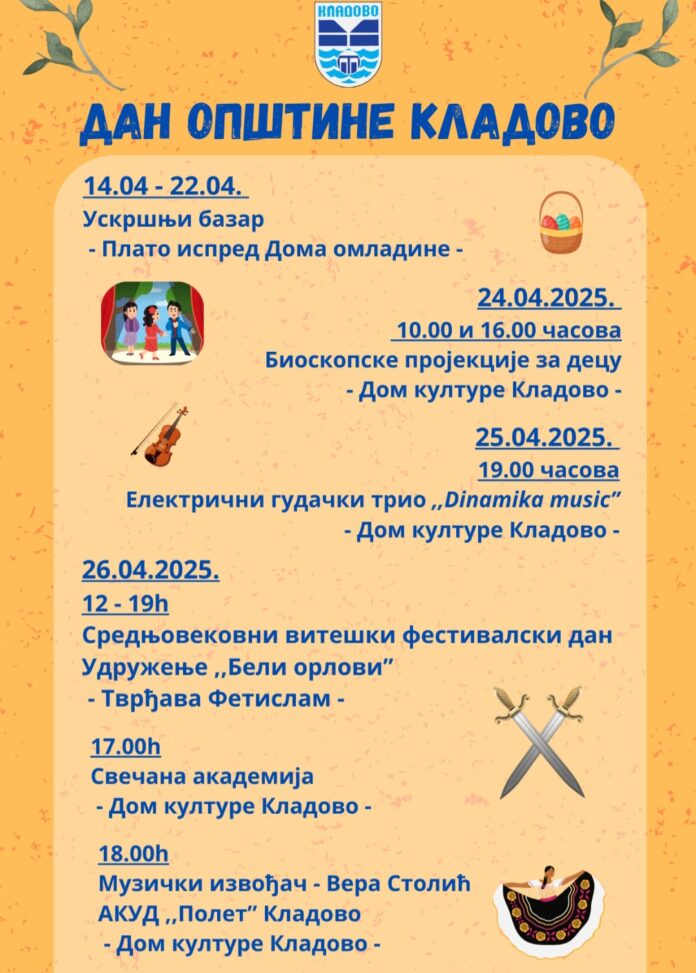 КЛАДОВО

ДАН ОПШТИНЕ КЛАДОВО

14.04 - 22.04.
Ускршњи базар
- Плато испред Дома омладине -

24.04.2025.
10.00 и 16.00 часова
Биоскопске пројекције за децу
- Дом културе Кладово -

25.04.2025.
19.00 часова
Електрични гудачки трио ,,Dinamika music"
- Дом културе Кладово -

26.04.2025.
12 - 19h
Средњовековни витешки фестивалски дан
Удружење ,,Бели орлови"
- Тврђава Фетислам -

17.00h
Свечана академија
- Дом културе Кладово -

18.00h
Музички извођач - Вера Столић
АКУД ,,Полет" Кладово
- Дом културе Кладово -